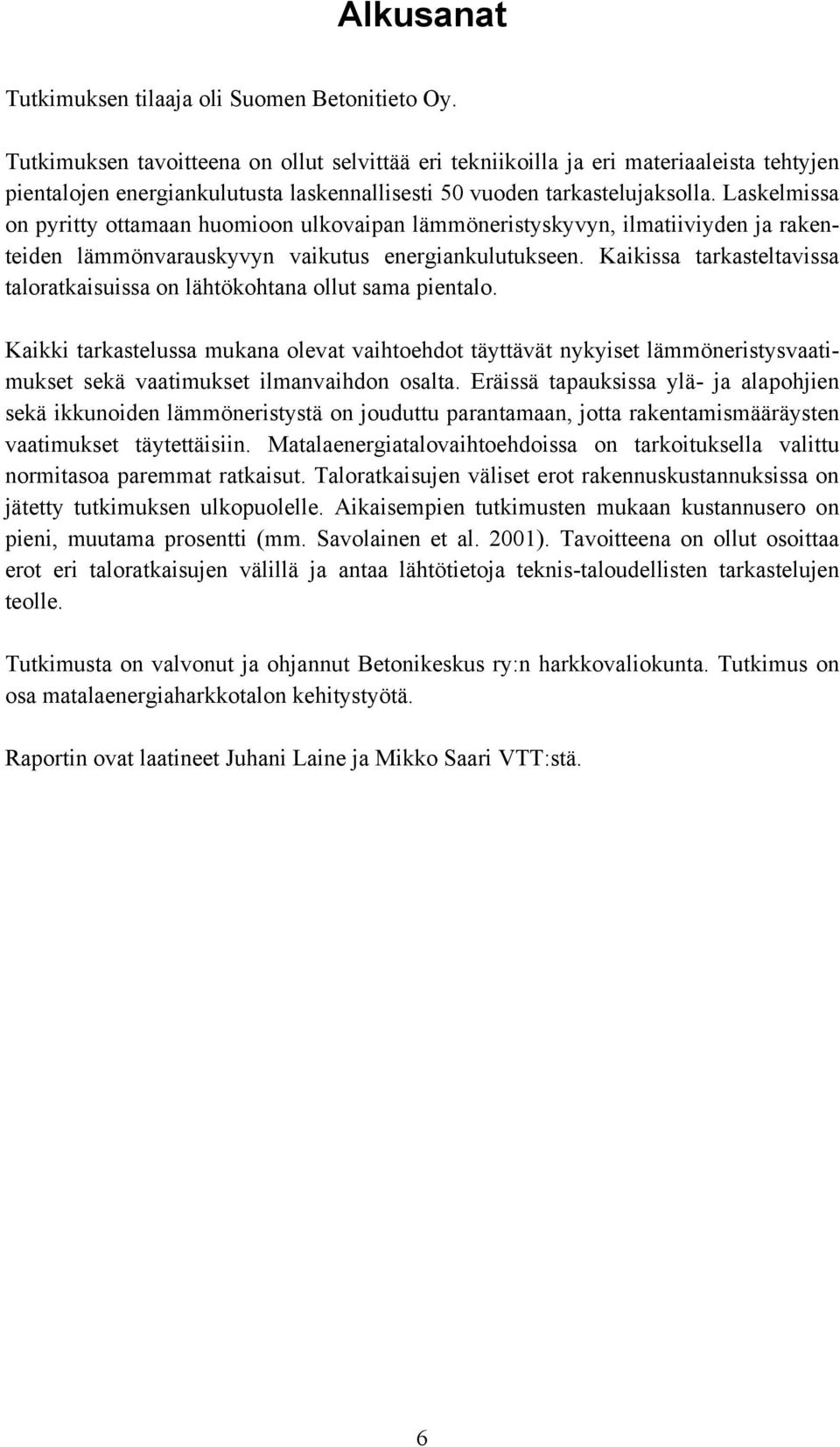 Alkusanat

Tutkimuksen tilaaja oli Suomen Betonitieto Oy.

Tutkimuksen tavoitteena on ollut selvittää eri tekniikoilla ja eri materiaaleista tehtyjen pientalojen energiankulutusta laskennallisesti 50 vuoden tarkastelujaksolla. Laskelmissa on pyritty ottamaan huomioon ulkovaipan lämmöneristyskyvyn, ilmatiiviyden ja rakenteiden lämmönvarauskyvyn vaikutus energiankulutukseen. Kaikissa tarkasteltavissa taloratkaisuissa on lähtökohtana ollut sama pientalo.

Kaikki tarkastelussa mukana olevat vaihtoehdot täyttävät nykyiset lämmöneristysvaatimukset sekä vaatimukset ilmanvaihdon osalta. Eräissä tapauksissa ylä- ja alapohjien sekä ikkunoiden lämmöneristystä on jouduttu parantamaan, jotta rakentamismääräysten vaatimukset täytettäisiin. Matalaenergiatalovaihtoehdoissa on tarkoituksella valittu normitasoa paremmat ratkaisut. Taloratkaisujen väliset erot rakennuskustannuksissa on jätetty tutkimuksen ulkopuolelle. Aikaisempien tutkimusten mukaan kustannusero on pieni, muutama prosentti (mm. Savolainen et al. 2001). Tavoitteena on ollut osoittaa erot eri taloratkaisujen välillä ja antaa lähtötietoja teknis-taloudellisten tarkastelujen teolle.

Tutkimusta on valvonut ja ohjannut Betonikeskus ry:n harkkovaliokunta. Tutkimus on osa matalaenergiaharkkotalon kehitystyötä.

Raportin ovat laatineet Juhani Laine ja Mikko Saari VTT:stä.

6